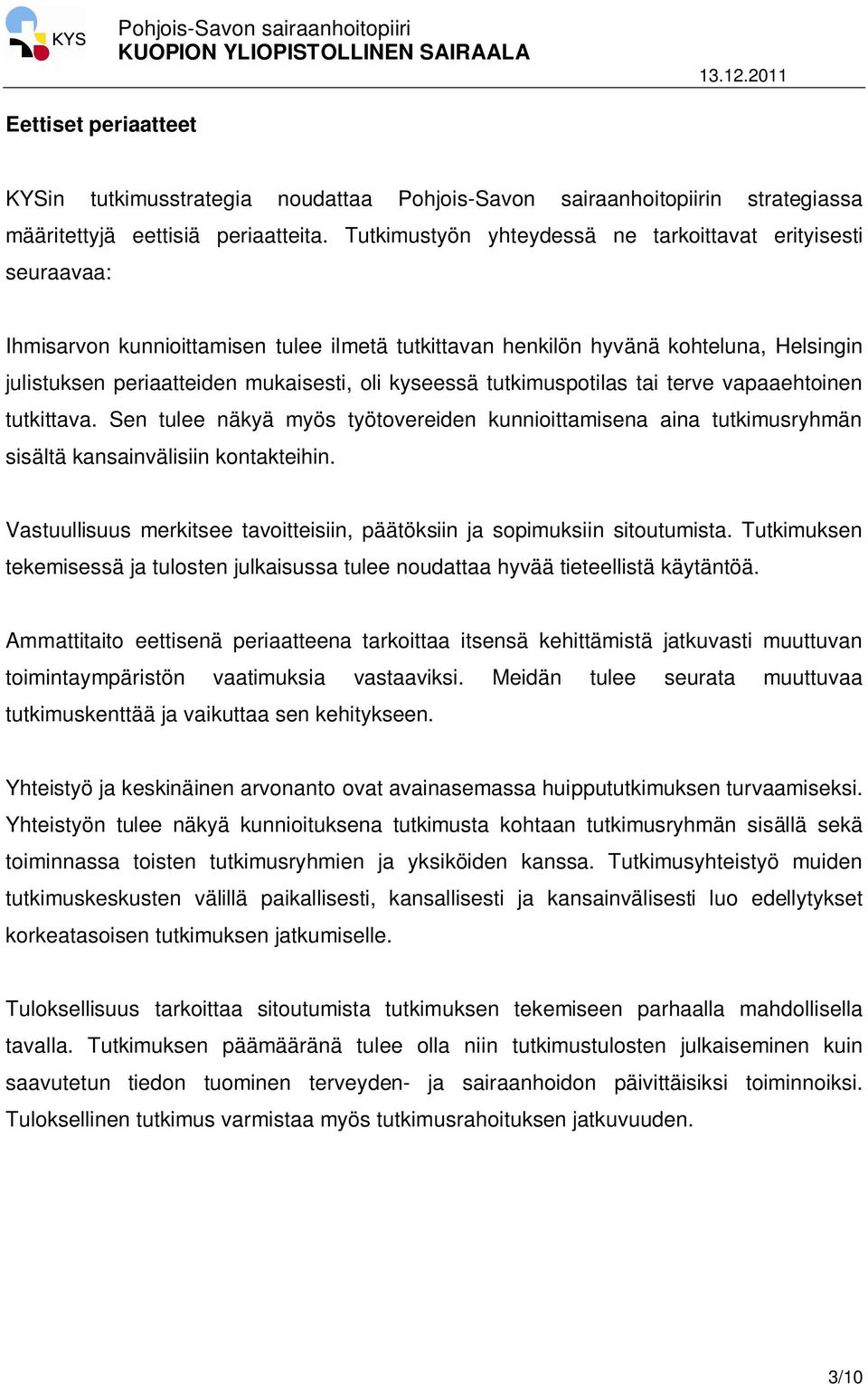 KYS

Pohjois-Savon sairaanhoitopiiri
KUOPION YLIOPISTOLLINEN SAIRAALA

13.12.2011

Eettiset periaatteet

KYSin tutkimusstrategia noudattaa Pohjois-Savon sairaanhoitopiirin strategiassa määritettyjä eettisiä periaatteita. Tutkimustyön yhteydessä ne tarkoittavat erityisesti seuraavaa:

Ihmisarvon kunnioittamisen tulee ilmetä tutkittavan henkilön hyvänä kohteluna, Helsingin julistuksen periaatteiden mukaisesti, oli kyseessä tutkimuspotilas tai terve vapaaehtoinen tutkittava. Sen tulee näkyä myös työtovereiden kunnioittamisena aina tutkimusryhmän sisältä kansainvälisiin kontakteihin.

Vastuullisuus merkitsee tavoitteisiin, päätöksiin ja sopimuksiin sitoutumista. Tutkimuksen tekemisessä ja tulosten julkaisussa tulee noudattaa hyvää tieteellistä käytäntöä.

Ammattitaito eettisenä periaatteena tarkoittaa itsensä kehittämistä jatkuvasti muuttuvan toimintaympäristön vaatimuksia vastaaviksi. Meidän tulee seurata muuttuvaa tutkimuskenttää ja vaikuttaa sen kehitykseen.

Yhteistyö ja keskinäinen arvonanto ovat avainasemassa huippututkimuksen turvaamiseksi. Yhteistyön tulee näkyä kunnioituksena tutkimusta kohtaan tutkimusryhmän sisällä sekä toiminnassa toisten tutkimusryhmien ja yksiköiden kanssa. Tutkimusyhteistyö muiden tutkimuskeskusten välillä paikallisesti, kansallisesti ja kansainvälisesti luo edellytykset korkeatasoisen tutkimuksen jatkumiselle.

Tuloksellisuus tarkoittaa sitoutumista tutkimuksen tekemiseen parhaalla mahdollisella tavalla. Tutkimuksen päämääränä tulee olla niin tutkimustulosten julkaiseminen kuin saavutetun tiedon tuominen terveyden- ja sairaanhoidon päivittäisiksi toiminnoiksi. Tuloksellinen tutkimus varmistaa myös tutkimusrahoituksen jatkuvuuden.

3/10